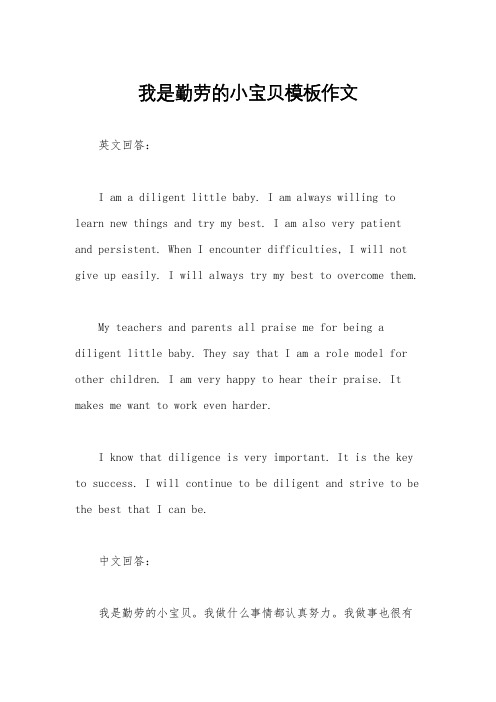 我是勤劳的小宝贝模板作文

英文回答：

I am a diligent little baby. I am always willing to learn new things and try my best. I am also very patient and persistent. When I encounter difficulties, I will not give up easily. I will always try my best to overcome them.

My teachers and parents all praise me for being a diligent little baby. They say that I am a role model for other children. I am very happy to hear their praise. It makes me want to work even harder.

I know that diligence is very important. It is the key to success. I will continue to be diligent and strive to be the best that I can be.

中文回答：

我是勤劳的小宝贝。我做什么事情都认真努力。我做事也很有